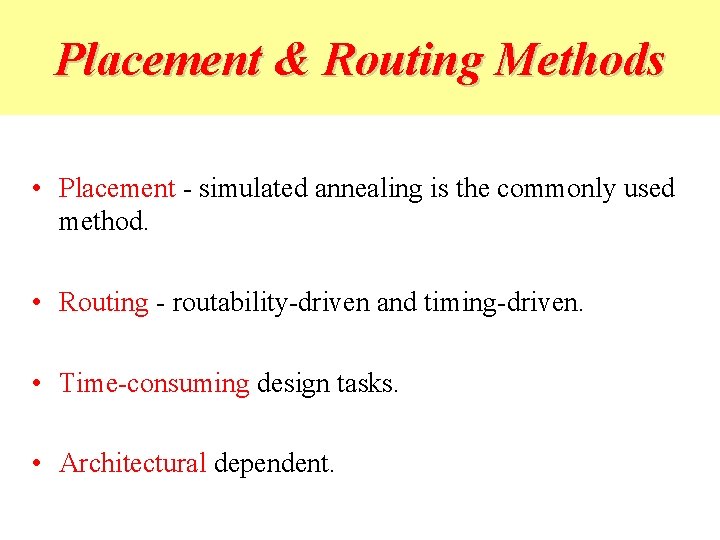 Placement & Routing Methods

• Placement - simulated annealing is the commonly used method.

• Routing - routability-driven and timing-driven.

• Time-consuming design tasks.

• Architectural dependent.